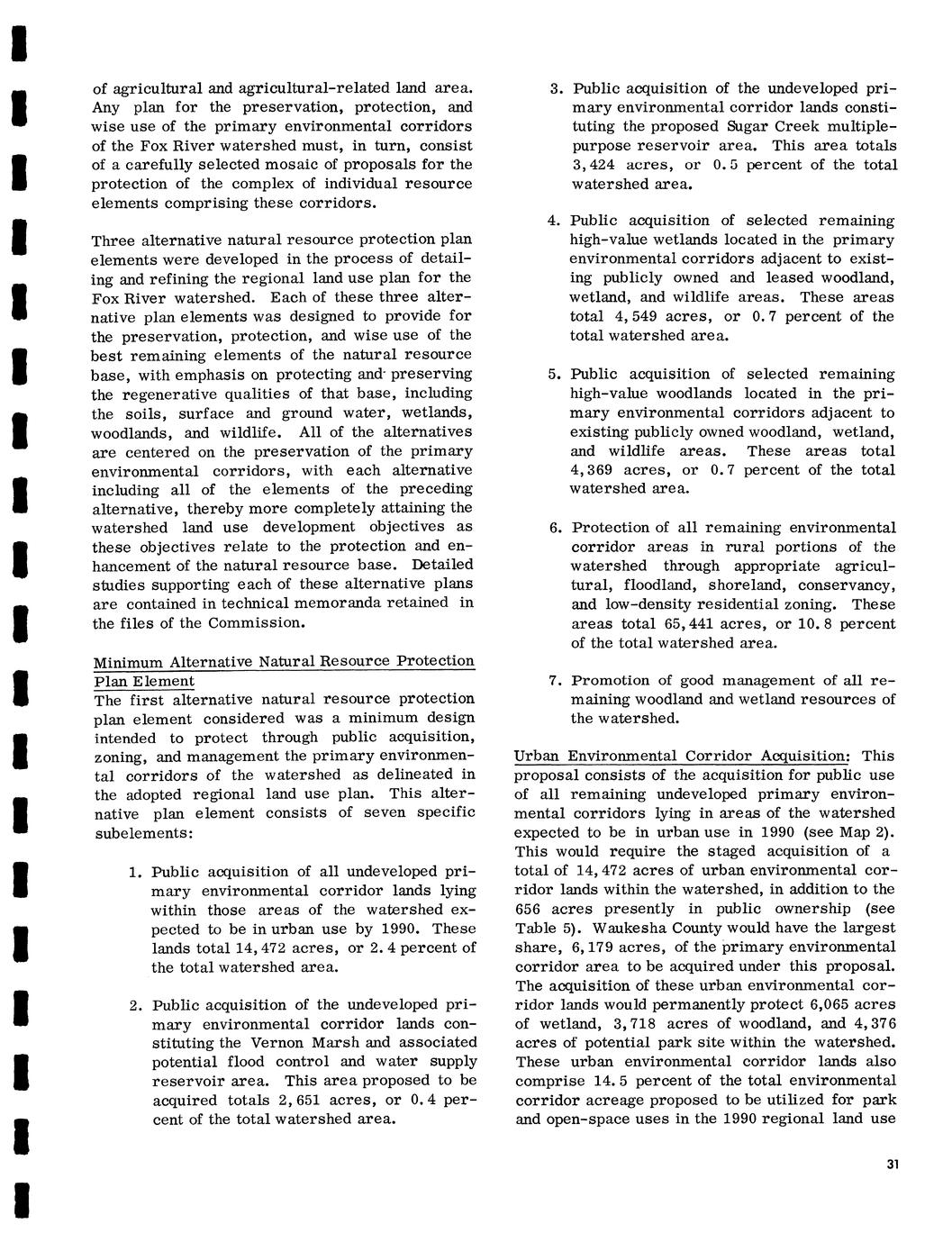 of agricultural and agricultural-related land area. Any plan for the preservation, protection, and wise use of the primary environmental corridors of the Fox River watershed must, in turn, consist of a carefully selected mosaic of proposals for the protection of the complex of individual resource elements comprising these corridors.

Three alternative natural resource protection plan elements were developed in the process of detailing and refining the regional land use plan for the Fox River watershed. Each of these three alternative plan elements was designed to provide for the preservation, protection, and wise use of the best remaining elements of the natural resource base, with emphasis on protecting and preserving the regenerative qualities of that base, including the soils, surface and ground water, wetlands, woodlands, and wildlife. All of the alternatives are centered on the preservation of the primary environmental corridors, with each alternative including all of the elements of the preceding alternative, thereby more completely attaining the watershed land use development objectives as these objectives relate to the protection and enhancement of the natural resource base. Detailed studies supporting each of these alternative plans are contained in technical memoranda retained in the files of the Commission.

Minimum Alternative Natural Resource Protection Plan Element
The first alternative natural resource protection plan element considered was a minimum design intended to protect through public acquisition, zoning, and management the primary environmental corridors of the watershed as delineated in the adopted regional land use plan. This alternative plan element consists of seven specific subelements:

1. Public acquisition of all undeveloped primary environmental corridor lands lying within those areas of the watershed expected to be in urban use by 1990. These lands total 14,472 acres, or 2.4 percent of the total watershed area.

2. Public acquisition of the undeveloped primary environmental corridor lands constituting the Vernon Marsh and associated potential flood control and water supply reservoir area. This area proposed to be acquired totals 2,651 acres, or 0.4 percent of the total watershed area.

3. Public acquisition of the undeveloped primary environmental corridor lands constituting the proposed Sugar Creek multiple-purpose reservoir area. This area totals 3,424 acres, or 0.5 percent of the total watershed area.

4. Public acquisition of selected remaining high-value wetlands located in the primary environmental corridors adjacent to existing publicly owned and leased woodland, wetland, and wildlife areas. These areas total 4,549 acres, or 0.7 percent of the total watershed area.

5. Public acquisition of selected remaining high-value woodlands located in the primary environmental corridors adjacent to existing publicly owned woodland, wetland, and wildlife areas. These areas total 4,369 acres, or 0.7 percent of the total watershed area.

6. Protection of all remaining environmental corridor areas in rural portions of the watershed through appropriate agricultural, floodland, shoreland, conservancy, and low-density residential zoning. These areas total 65,441 acres, or 10.8 percent of the total watershed area.

7. Promotion of good management of all remaining woodland and wetland resources of the watershed.

Urban Environmental Corridor Acquisition: This proposal consists of the acquisition for public use of all remaining undeveloped primary environmental corridors lying in areas of the watershed expected to be in urban use in 1990 (see Map 2). This would require the staged acquisition of a total of 14,472 acres of urban environmental corridor lands within the watershed, in addition to the 656 acres presently in public ownership (see Table 5). Waukesha County would have the largest share, 6,179 acres, of the primary environmental corridor area to be acquired under this proposal. The acquisition of these urban environmental corridor lands would permanently protect 6,065 acres of wetland, 3,718 acres of woodland, and 4,376 acres of potential park site within the watershed. These urban environmental corridor lands also comprise 14.5 percent of the total environmental corridor acreage proposed to be utilized for park and open-space uses in the 1990 regional land use

31